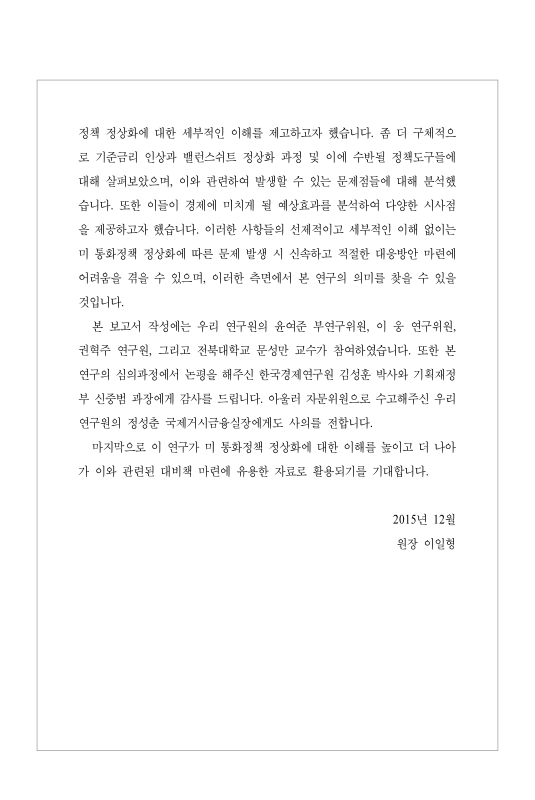 정책 정상화에 대한 세부적인 이해를 제고하고자 했습니다. 좀 더 구체적으로 기준금리 인상과 밸런스쉬트 정상화 과정 및 이에 수반될 정책도구들에 대해 살펴보았으며, 이와 관련하여 발생할 수 있는 문제점들에 대해 분석했습니다. 또한 이들이 경제에 미치게 될 예상효과를 분석하여 다양한 시사점을 제공하고자 했습니다. 이러한 사항들의 선제적이고 세부적인 이해 없이는 미 통화정책 정상화에 따른 문제 발생 시 신속하고 적절한 대응방안 마련에 어려움을 겪을 수 있으며, 이러한 측면에서 본 연구의 의미를 찾을 수 있을 것입니다.

본 보고서 작성에는 우리 연구원의 윤여준 부연구위원, 이 웅 연구위원, 권혁주 연구원, 그리고 전북대학교 문성만 교수가 참여하였습니다. 또한 본 연구의 심의과정에서 논평을 해주신 한국경제연구원 김성훈 박사와 기획재정부 신중범 과장에게 감사를 드립니다. 아울러 자문위원으로 수고해주신 우리 연구원의 정성춘 국제거시금융실장에게도 사의를 전합니다.

마지막으로 이 연구가 미 통화정책 정상화에 대한 이해를 높이고 더 나아가 이와 관련된 대비책 마련에 유용한 자료로 활용되기를 기대합니다.

2015년 12월
원장 이일형